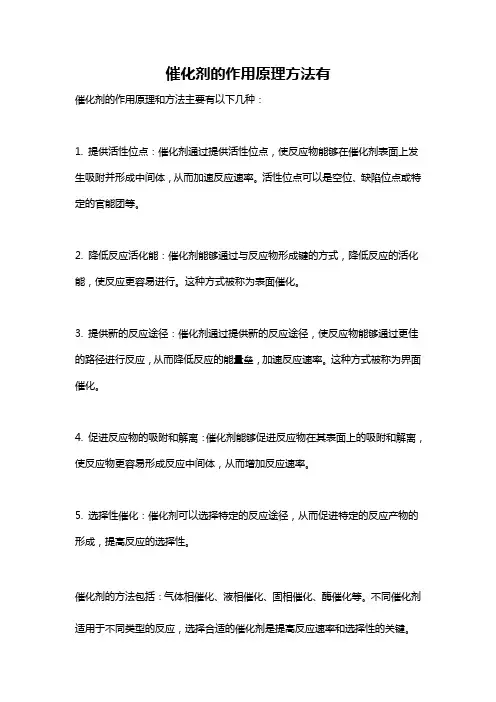 催化剂的作用原理方法有

催化剂的作用原理和方法主要有以下几种：

1. 提供活性位点：催化剂通过提供活性位点，使反应物能够在催化剂表面上发生吸附并形成中间体，从而加速反应速率。活性位点可以是空位、缺陷位点或特定的官能团等。

2. 降低反应活化能：催化剂能够通过与反应物形成键的方式，降低反应的活化能，使反应更容易进行。这种方式被称为表面催化。

3. 提供新的反应途径：催化剂通过提供新的反应途径，使反应物能够通过更佳的路径进行反应，从而降低反应的能量垒，加速反应速率。这种方式被称为界面催化。

4. 促进反应物的吸附和解离：催化剂能够促进反应物在其表面上的吸附和解离，使反应物更容易形成反应中间体，从而增加反应速率。

5. 选择性催化：催化剂可以选择特定的反应途径，从而促进特定的反应产物的形成，提高反应的选择性。

催化剂的方法包括：气体相催化、液相催化、固相催化、酶催化等。不同催化剂适用于不同类型的反应，选择合适的催化剂是提高反应速率和选择性的关键。